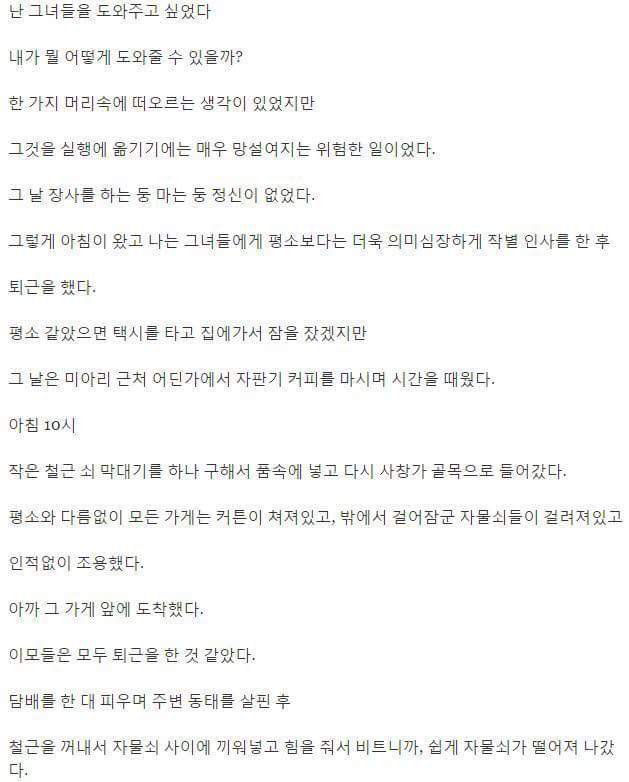 난 그녀들을 도와주고 싶었다

내가 뭘 어떻게 도와줄 수 있을까?

한 가지 머리속에 떠오르는 생각이 있었지만

그것을 실행에 옮기기에는 매우 망설여지는 위험한 일이었다.

그 날 장사를 하는 둥 마는 둥 정신이 없었다.

그렇게 아침이 왔고 나는 그녀들에게 평소보다는 더욱 의미심장하게 작별 인사를 한 후

퇴근을 했다.

평소 같았으면 택시를 타고 집에가서 잠을 잤겠지만

그 날은 미아리 근처 어딘가에서 자판기 커피를 마시며 시간을 때웠다.

아침 10시

작은 철근 쇠 막대기를 하나 구해서 품속에 넣고 다시 사창가 골목으로 들어갔다.

평소와 다름없이 모든 가게는 커튼이 쳐져있고, 밖에서 걸어잠군 자물쇠들이 걸려져있고

인적없이 조용했다.

아까 그 가게 앞에 도착했다.

이모들은 모두 퇴근을 한 것 같았다.

담배를 한 대 피우며 주변 동태를 살핀 후

철근을 꺼내서 자물쇠 사이에 끼워넣고 힘을 줘서 비트니까, 쉽게 자물쇠가 떨어져 나갔다.